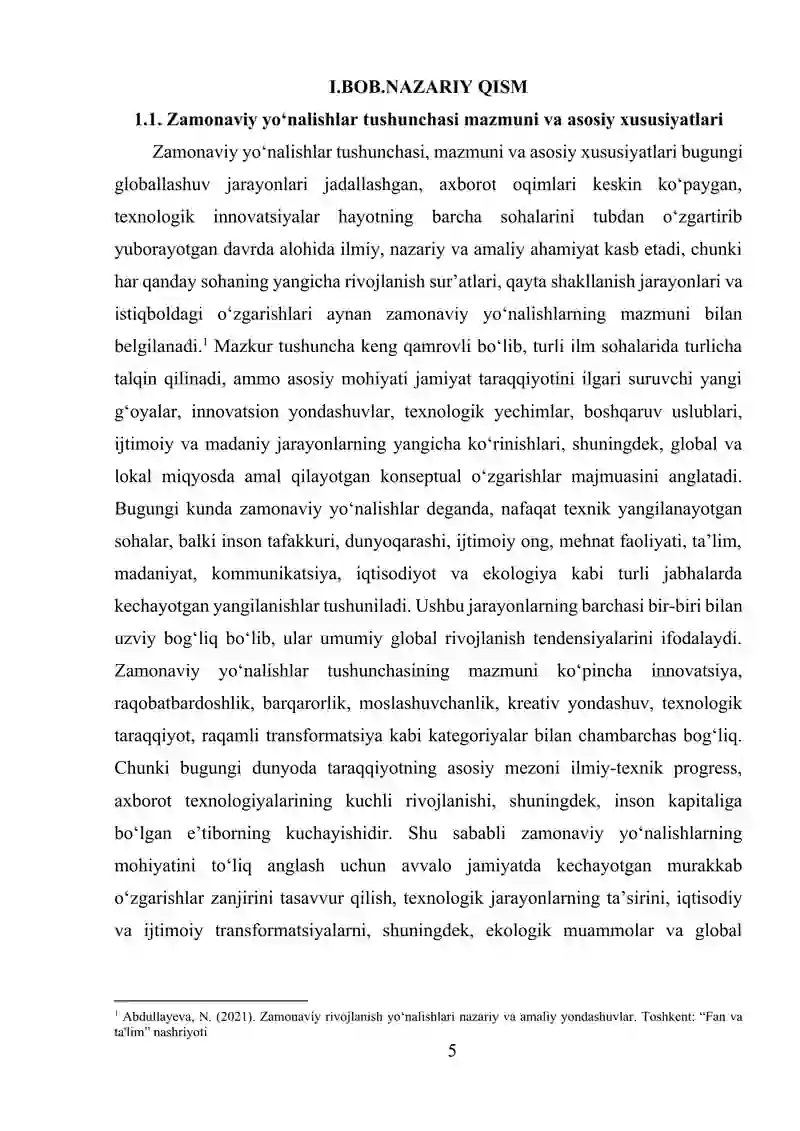 I.BOB.NAZARIY QISM

1.1. Zamonaviy yo‘nalishlar tushunchasi mazmuni va asosiy xususiyatlari

Zamonaviy yo‘nalishlar tushunchasi, mazmuni va asosiy xususiyatlari bugungi globallashuv jarayonlari jadallashgan, axborot oqimlari keskin ko‘paygan, texnologik innovatsiyalar hayotning barcha sohalarini tubdan o‘zgartirib yuborayotgan davrda alohida ilmiy, nazariy va amaliy ahamiyat kasb etadi, chunki har qanday sohaning yangicha rivojlanish sur’atlari, qayta shakllanish jarayonlari va istiqboldagi o‘zgarishlari aynan zamonaviy yo‘nalishlarning mazmuni bilan belgilanadi.$^1$ Mazkur tushuncha keng qamrovli bo‘lib, turli ilm sohalarida turlicha talqin qilinadi, ammo asosiy mohiyati jamiyat taraqqiyotini ilgari suruvchi yangi g‘oyalar, innovatsion yondashuvlar, texnologik yechimlar, boshqaruv uslublari, ijtimoiy va madaniy jarayonlarning yangicha ko‘rinishlari, shuningdek, global va lokal miqyosda amal qilayotgan konseptual o‘zgarishlar majmuasini anglatadi. Bugungi kunda zamonaviy yo‘nalishlar deganda, nafaqat texnik yangilanayotgan sohalar, balki inson tafakkuri, dunyoqarashi, ijtimoiy ong, mehnat faoliyati, ta’lim, madaniyat, kommunikatsiya, iqtisodiyot va ekologiya kabi turli jabhalarda kechayotgan yangilanishlar tushuniladi. Ushbu jarayonlarning barchasi bir-biri bilan uzviy bog‘liq bo‘lib, ular umumiy global rivojlanish tendensiyalarini ifodalaydi. Zamonaviy yo‘nalishlar tushunchasining mazmuni ko‘pincha innovatsiya, raqobatbardoshlik, barqarorlik, moslashuvchanlik, kreativ yondashuv, texnologik taraqqiyot, raqamli transformatsiya kabi kategoriyalar bilan chambarchas bog‘liq. Chunki bugungi dunyoda taraqqiyotning asosiy mezoni ilmiy-texnik progress, axborot texnologiyalarining kuchli rivojlanishi, shuningdek, inson kapitaliga bo‘lgan e’tiborning kuchayishidir. Shu sababli zamonaviy yo‘nalishlarning mohiyatini to‘liq anglash uchun avvalo jamiyatda kechayotgan murakkab o‘zgarishlar zanjirini tasavvur qilish, texnologik jarayonlarning ta’sirini, iqtisodiy va ijtimoiy transformatsiyalarni, shuningdek, ekologik muammolar va global

$^1$ Abdullayeva, N. (2021). Zamonaviy rivojlanish yo‘nalishlari nazariy va amaliy yondashuvlar. Toshkent: “Fan va ta'lim” nashriyoti

5